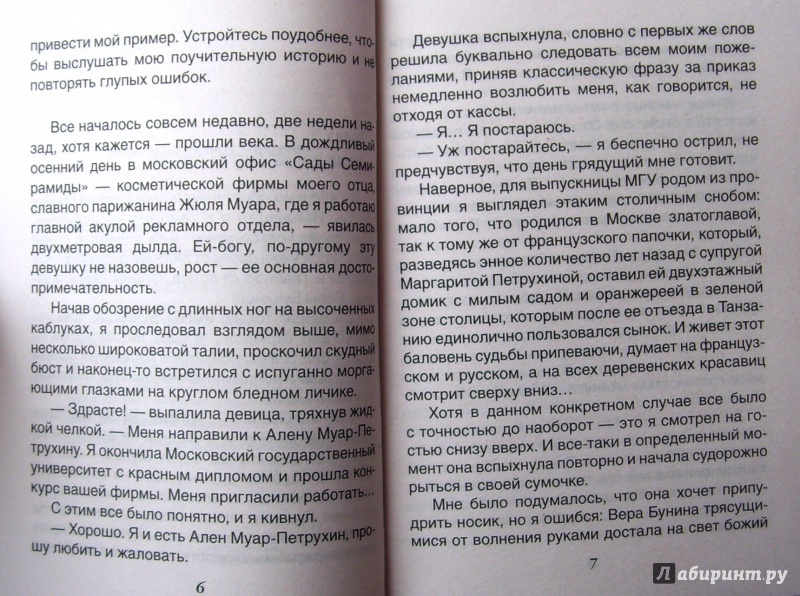 привести мой пример. Устройтесь поудобнее, чтобы выслушать мою поучительную историю и не повторять глупых ошибок.

Все началось совсем недавно, две недели назад, хотя кажется — прошли века. В дождливый осенний день в московский офис «Сады Семирамиды» — косметической фирмы моего отца, славного парижанина Жюля Муара, где я работаю главной акулой рекламного отдела, — явилась двухметровая дылда. Ей-богу, по-другому эту девушку не назовешь, рост — ее основная достопримечательность.

Начав обозрение с длинных ног на высоченных каблуках, я проследовал взглядом выше, мимо несколько широковатой талии, проскочил скудный бюст и наконец-то встретился с испуганно моргающими глазками на круглом бледном личике.

— Здрасте! — выпалила девица, тряхнув жидкой челкой. — Меня направили к Алену Муар-Петрухину. Я окончила Московский государственный университет с красным дипломом и прошла конкурс вашей фирмы. Меня пригласили работать...

С этим все было понятно, и я кивнул.

— Хорошо. Я и есть Ален Муар-Петрухин, прошу любить и жаловать.

6

Девушка вспыхнула, словно с первых же слов решила буквально следовать всем моим пожеланиями, приняв классическую фразу за приказ немедленно возлюбить меня, как говорится, не отходя от кассы.

— Я... Я постараюсь.

— Уж постарайтесь, — я беспечно острил, не предчувствуя, что день грядущий мне готовит.

Наверное, для выпускницы МГУ родом из провинции я выглядел этаким столичным снобом: мало того, что родился в Москве златоглавой, так к тому же от французского папочки, который, разведясь энное количество лет назад с супругой Маргаритой Петрухиной, оставил ей двухэтажный домик с милым садом и оранжереей в зеленой зоне столицы, которым после ее отъезда в Танзанию единолично пользовался сынок. И живет этот баловень судьбы припеваючи, думает на французском и русском, а на всех деревенских красавиц смотрит сверху вниз...

Хотя в данном конкретном случае все было с точностью до наоборот — это я смотрел на гостью снизу вверх. И все-таки в определенный момент она вспыхнула повторно и начала судорожно рыться в своей сумочке.

Мне было подумалось, что она хочет припудрить носик, но я ошибся: Вера Бунина трясущимися от волнения руками достала на свет божий

7

Лабиринт.ру